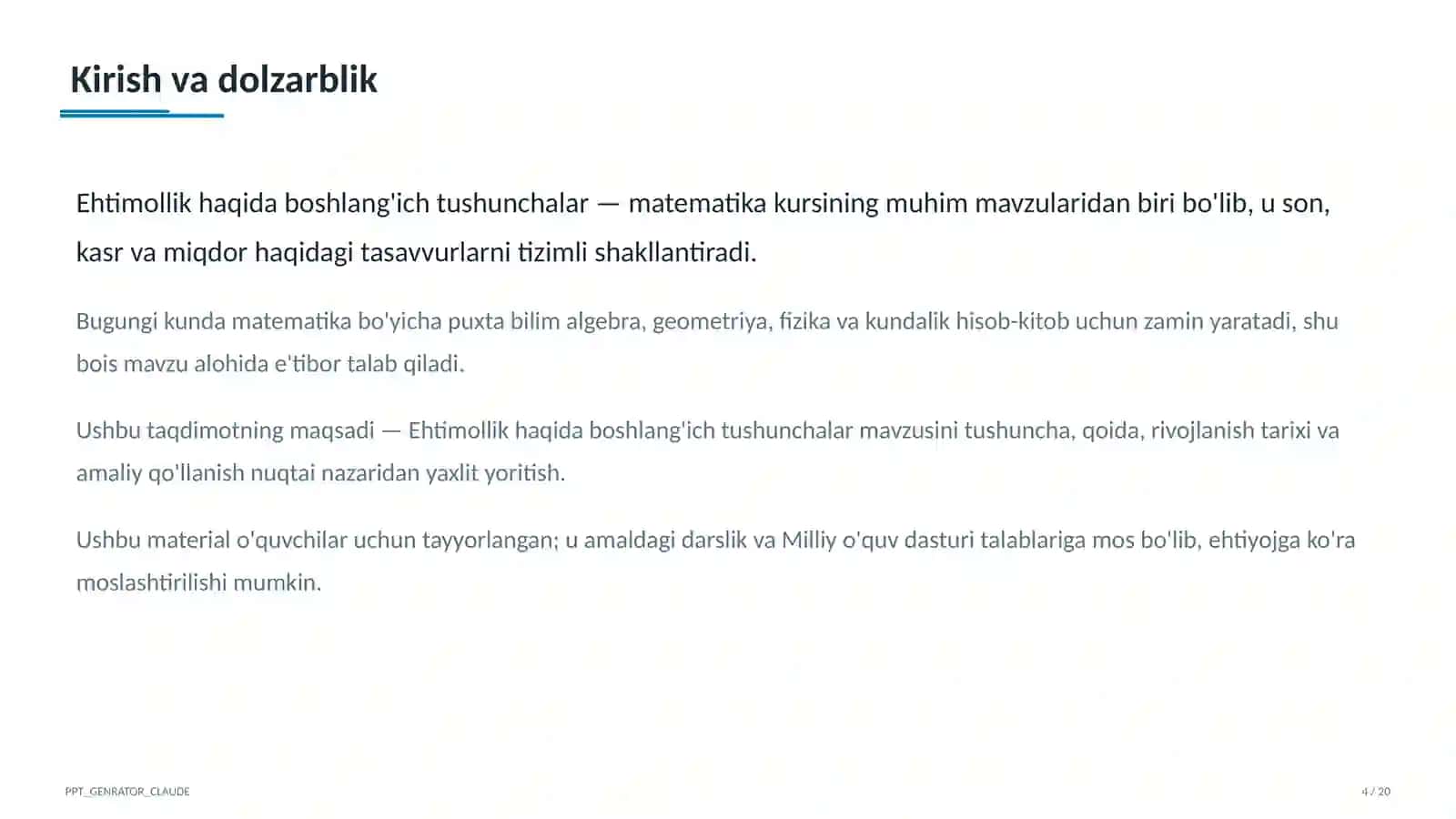 Kirish va dolzarblik

Ehtimollik haqida boshlang'ich tushunchalar — matematika kursining muhim mavzularidan biri bo'lib, u son, kasr va miqdor haqidagi tasavvurlarni tizimli shakllantiradi.

Bugungi kunda matematika bo'yicha puxta bilim algebra, geometriya, fizika va kundalik hisob-kitob uchun zamin yaratadi, shu bois mavzu alohida e'tibor talab qiladi.

Ushbu taqdimotning maqsadi — Ehtimollik haqida boshlang'ich tushunchalar mavzusini tushuncha, qoida, rivojlanish tarixi va amaliy qo'llanish nuqtai nazaridan yaxlit yoritish.

Ushbu material o'quvchilar uchun tayyorlangan; u amaldagi darslik va Milliy o'quv dasturi talablariga mos bo'lib, ehtiyojga ko'ra moslashtirilishi mumkin.

PPT_GENRATOR_CLAUDE

4 / 20